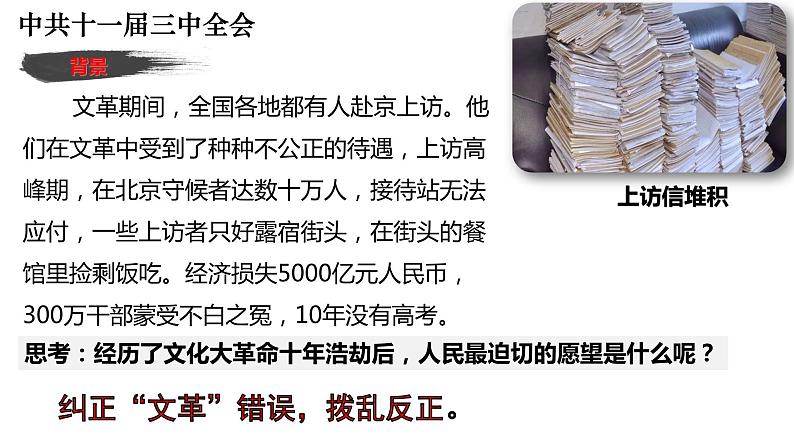 中共十一届三中全会

背景

文革期间，全国各地都有人赴京上访。他们在文革中受到了种种不公正的待遇，上访高峰期，在北京守候者达数十万人，接待站无法应付，一些上访者只好露宿街头，在街头的餐馆里捡剩饭吃。经济损失5000亿元人民币，300万干部蒙受不白之冤，10年没有高考。

上访信堆积

思考：经历了文化大革命十年浩劫后，人民最迫切的愿望是什么呢？

纠正“文革”错误，拨乱反正。